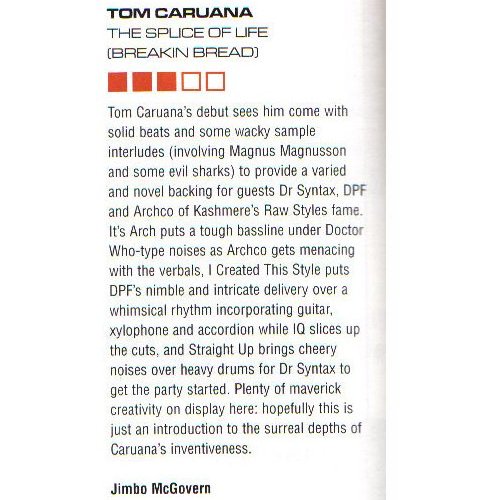 TOM CARUANA
THE SPLICE OF LIFE
(BREAKIN BREAD)

Tom Caruana's debut sees him come with solid beats and some wacky sample interludes (involving Magnus Magnusson and some evil sharks) to provide a varied and novel backing for guests Dr Syntax, DPF and Archco of Kashmere's Raw Styles fame. It's Arch puts a tough bassline under Doctor Who-type noises as Archco gets menacing with the verbals, I Created This Style puts DPF's nimble and intricate delivery over a whimsical rhythm incorporating guitar, xylophone and accordion while IQ slices up the cuts, and Straight Up brings cheery noises over heavy drums for Dr Syntax to get the party started. Plenty of maverick creativity on display here: hopefully this is just an introduction to the surreal depths of Caruana's inventiveness.

Jimbo McGovern